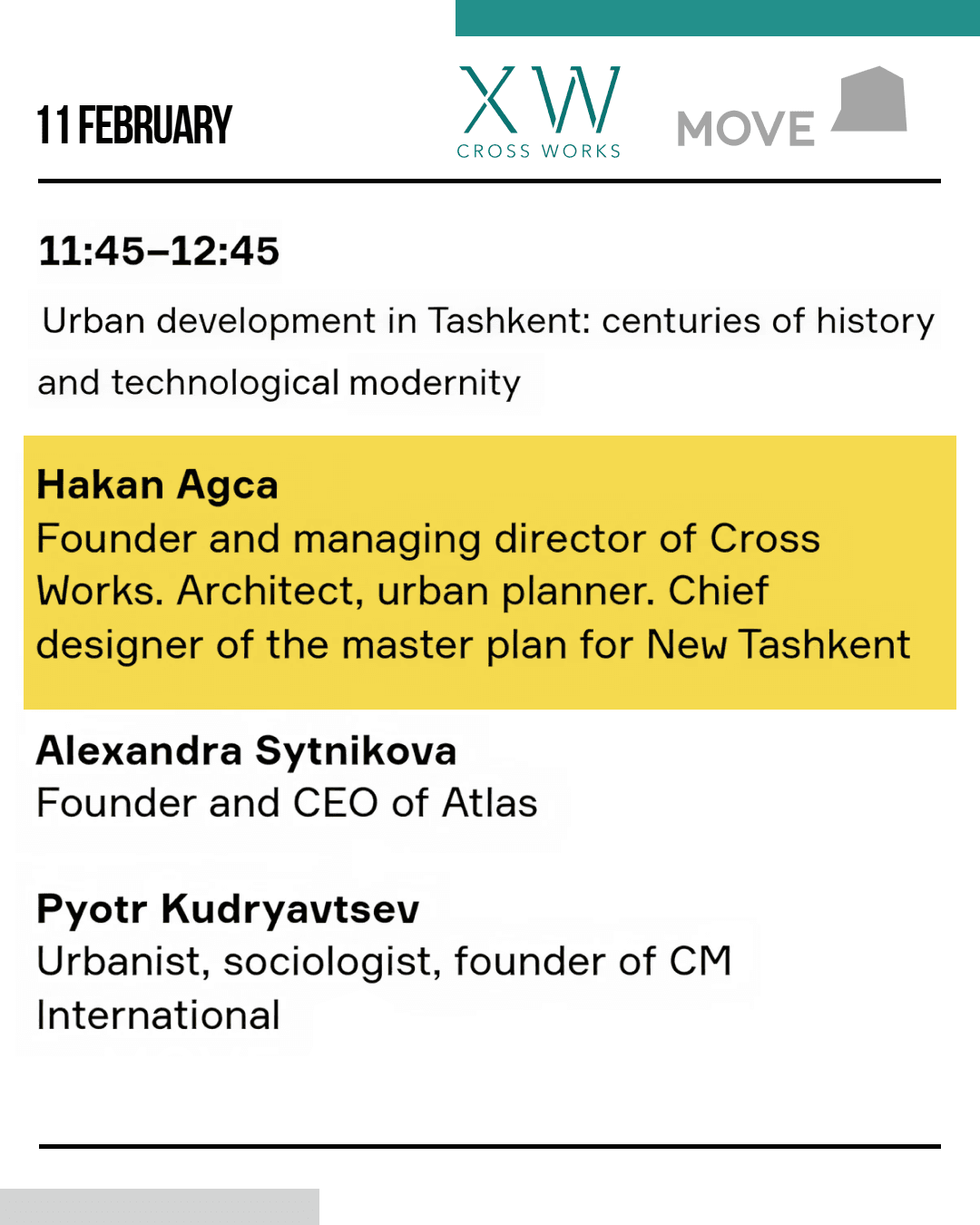 11 FEBRUARY

XW
CROSS WORKS

MOVE

11:45–12:45

Urban development in Tashkent: centuries of history and technological modernity

Hakan Agca
Founder and managing director of Cross Works. Architect, urban planner. Chief designer of the master plan for New Tashkent

Alexandra Sytnikova
Founder and CEO of Atlas

Pyotr Kudryavtsev
Urbanist, sociologist, founder of CM International